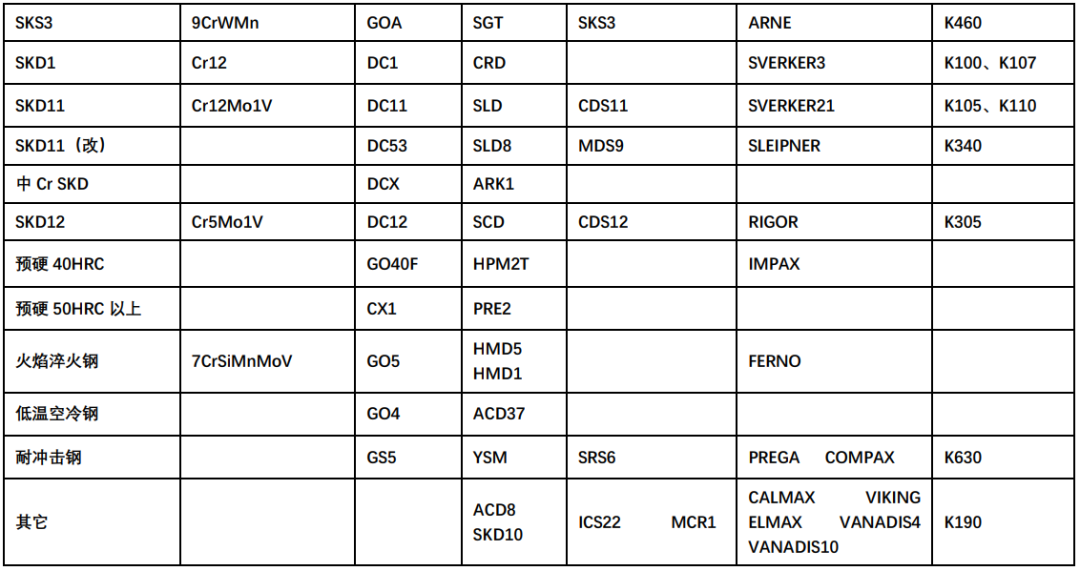 | SKS3 | 9CrWMn | GOA | SGT | SKS3 | ARNE | K460 |
|---|---|---|---|---|---|---|
| SKD1 | Cr12 | DC1 | CRD | | SVERKER3 | K100、K107 |
| SKD11 | Cr12Mo1V | DC11 | SLD | CDS11 | SVERKER21 | K105、K110 |
| SKD11（改） | | DC53 | SLD8 | MDS9 | SLEIPNER | K340 |
| 中 Cr SKD | | DCX | ARK1 | | | |
| SKD12 | Cr5Mo1V | DC12 | SCD | CDS12 | RIGOR | K305 |
| 预硬 40HRC | | GO40F | HPM2T | | IMPAX | |
| 预硬 50HRC 以上 | | CX1 | PRE2 | | | |
| 火焰淬火钢 | 7CrSiMnMoV | GO5 | HMD5 HMD1 | | FERNO | |
| 低温空冷钢 | | GO4 | ACD37 | | | |
| 耐冲击钢 | | GS5 | YSM | SRS6 | PREGA COMPAX | K630 |
| 其它 | | | ACD8 SKD10 | ICS22 MCR1 | CALMAX VIKING ELMAX VANADIS4 VANADIS10 | K190 |